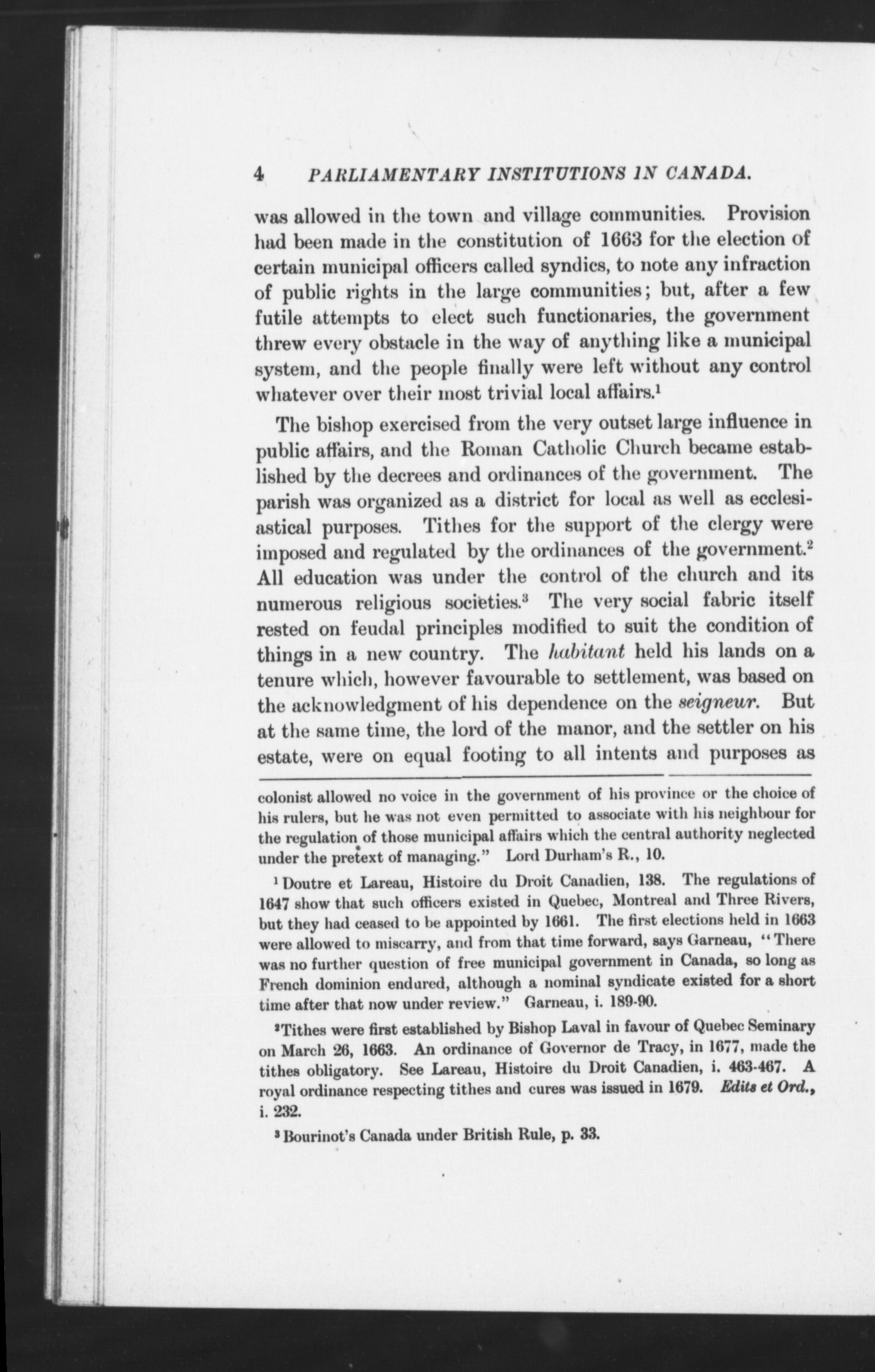 4 PARLIAMENTARY INSTITUTIONS IN CANADA.

was allowed in the town and village communities. Provision had been made in the constitution of 1663 for the election of certain municipal officers called syndics, to note any infraction of public rights in the large communities; but, after a few futile attempts to elect such functionaries, the government threw every obstacle in the way of anything like a municipal system, and the people finally were left without any control whatever over their most trivial local affairs.$^1$

The bishop exercised from the very outset large influence in public affairs, and the Roman Catholic Church became established by the decrees and ordinances of the government. The parish was organized as a district for local as well as ecclesiastical purposes. Tithes for the support of the clergy were imposed and regulated by the ordinances of the government.$^2$ All education was under the control of the church and its numerous religious societies.$^3$ The very social fabric itself rested on feudal principles modified to suit the condition of things in a new country. The habitant held his lands on a tenure which, however favourable to settlement, was based on the acknowledgment of his dependence on the seigneur. But at the same time, the lord of the manor, and the settler on his estate, were on equal footing to all intents and purposes as

colonist allowed no voice in the government of his province or the choice of his rulers, but he was not even permitted to associate with his neighbour for the regulation of those municipal affairs which the central authority neglected under the pretext of managing." Lord Durham's R., 10.

$^1$ Doutre et Lareau, Histoire du Droit Canadien, 138. The regulations of 1647 show that such officers existed in Quebec, Montreal and Three Rivers, but they had ceased to be appointed by 1661. The first elections held in 1663 were allowed to miscarry, and from that time forward, says Garneau, "There was no further question of free municipal government in Canada, so long as French dominion endured, although a nominal syndicate existed for a short time after that now under review." Garneau, i. 189-90.

$^2$Tithes were first established by Bishop Laval in favour of Quebec Seminary on March 26, 1663. An ordinance of Governor de Tracy, in 1677, made the tithes obligatory. See Lareau, Histoire du Droit Canadien, i. 463-467. A royal ordinance respecting tithes and cures was issued in 1679. Edits et Ord., i. 232.

$^3$ Bourinot's Canada under British Rule, p. 33.